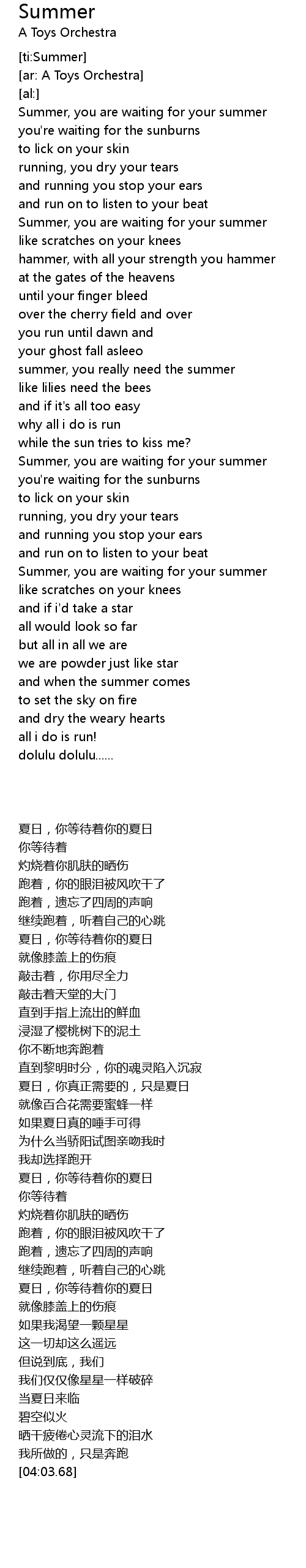 Summer
A Toys Orchestra

[ti:Summer]
[ar: A Toys Orchestra]
[al:]
Summer, you are waiting for your summer
you're waiting for the sunburns
to lick on your skin
running, you dry your tears
and running you stop your ears
and run on to listen to your beat
Summer, you are waiting for your summer
like scratches on your knees
hammer, with all your strength you hammer
at the gates of the heavens
until your finger bleed
over the cherry field and over
you run until dawn and
your ghost fall asleeo
summer, you really need the summer
like lilies need the bees
and if it's all too easy
why all i do is run
while the sun tries to kiss me?
Summer, you are waiting for your summer
you're waiting for the sunburns
to lick on your skin
running, you dry your tears
and running you stop your ears
and run on to listen to your beat
Summer, you are waiting for your summer
like scratches on your knees
and if i'd take a star
all would look so far
but all in all we are
we are powder just like star
and when the summer comes
to set the sky on fire
and dry the weary hearts
all i do is run!
dolulu dolulu......

夏日，你等待着你的夏日
你等待着
灼烧着你肌肤的晒伤
跑着，你的眼泪被风吹干了
跑着，遗忘了四周的声响
继续跑着，听着自己的心跳
夏日，你等待着你的夏日
就像膝盖上的伤痕
敲击着，你用尽全力
敲击着天堂的大门
直到手指上流出的鲜血
浸湿了樱桃树下的泥土
你不断地奔跑着
直到黎明时分，你的魂灵陷入沉寂
夏日，你真正需要的，只是夏日
就像百合花需要蜜蜂一样
如果夏日真的唾手可得
为什么当骄阳试图亲吻我时
我却选择跑开
夏日，你等待着你的夏日
你等待着
灼烧着你肌肤的晒伤
跑着，你的眼泪被风吹干了
跑着，遗忘了四周的声响
继续跑着，听着自己的心跳
夏日，你等待着你的夏日
就像膝盖上的伤痕
如果我渴望一颗星星
这一切却这么遥远
但说到底，我们
我们仅仅像星星一样破碎
当夏日来临
碧空似火
晒干疲倦心灵流下的泪水
我所做的，只是奔跑
[04:03.68]